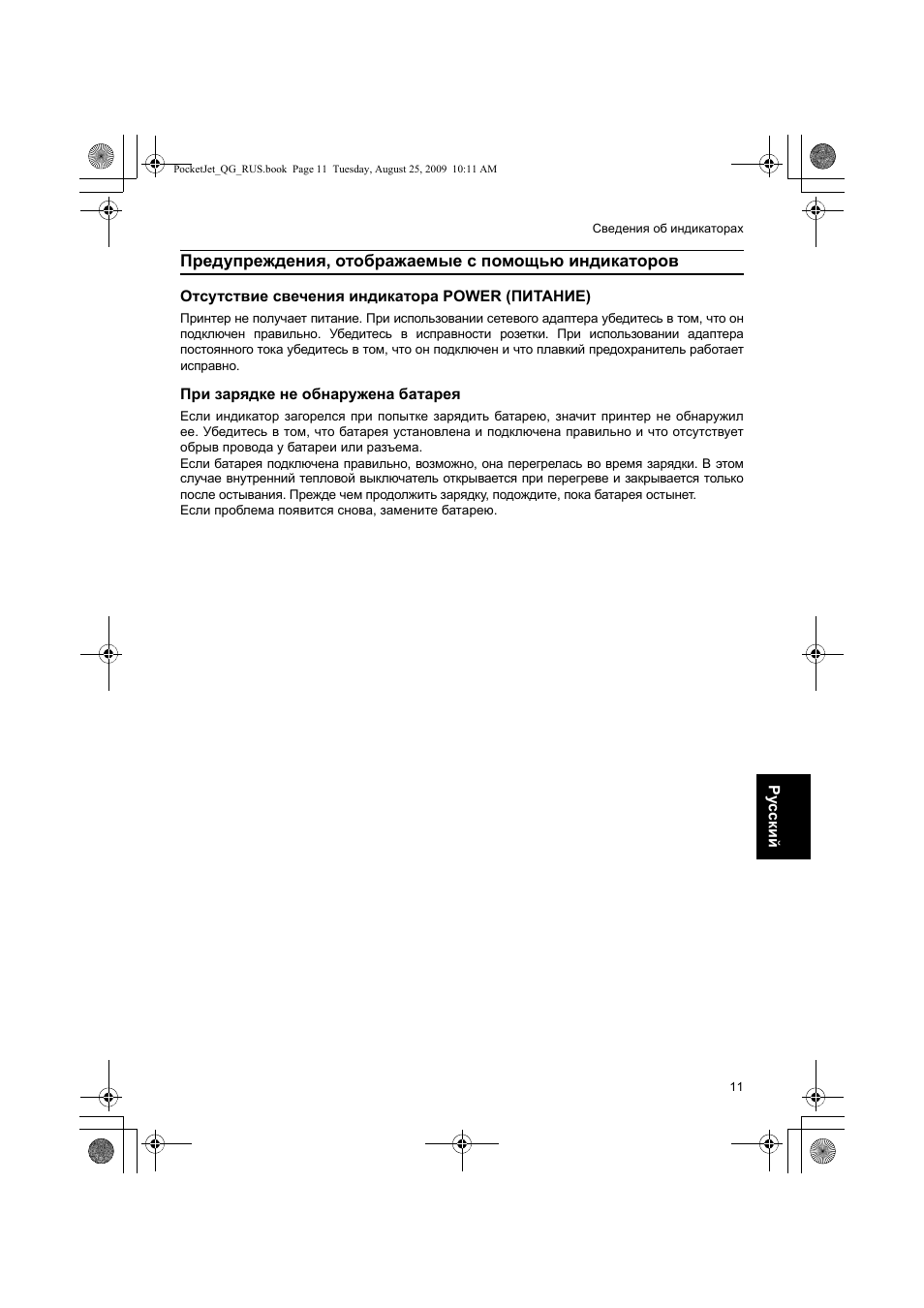 PocketJet_QG_RUS.book Page 11 Tuesday, August 25, 2009 10:11 AM

Сведения об индикаторах

Предупреждения, отображаемые с помощью индикаторов

Отсутствие свечения индикатора POWER (ПИТАНИЕ)

Принтер не получает питание. При использовании сетевого адаптера убедитесь в том, что он подключен правильно. Убедитесь в исправности розетки. При использовании адаптера постоянного тока убедитесь в том, что он подключен и что плавкий предохранитель работает исправно.

При зарядке не обнаружена батарея

Если индикатор загорелся при попытке зарядить батарею, значит принтер не обнаружил ее. Убедитесь в том, что батарея установлена и подключена правильно и что отсутствует обрыв провода у батареи или разъема.
Если батарея подключена правильно, возможно, она перегрелась во время зарядки. В этом случае внутренний тепловой выключатель открывается при перегреве и закрывается только после остывания. Прежде чем продолжить зарядку, подождите, пока батарея остынет.
Если проблема появится снова, замените батарею.

Русский

11